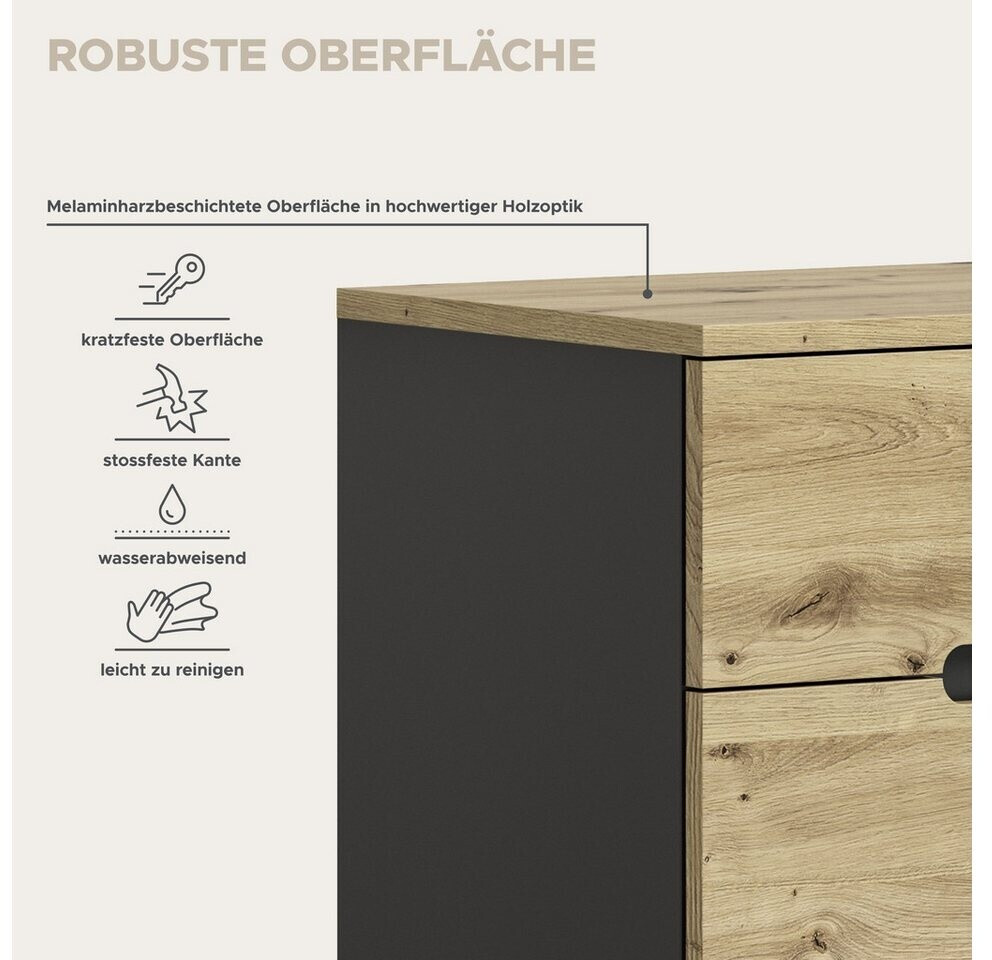 ROBUSTE OBERFLÄCHE

Melaminharzbeschichtete Oberfläche in hochwertiger Holzoptik

kratzfeste Oberfläche

stossfeste Kante

wasserabweisend

leicht zu reinigen